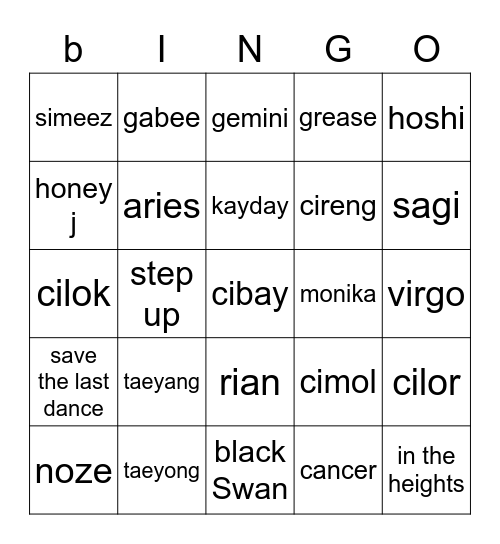 | b | I | N | G | O |
|---|---|---|---|---|
| simeez | gabee | gemini | grease | hoshi |
| honey j | aries | kayday | cireng | sagi |
| cilok | step up | cibay | monika | virgo |
| save the last dance | taeyang | rian | cimol | cilor |
| noze | taeyong | black Swan | cancer | in the heights |